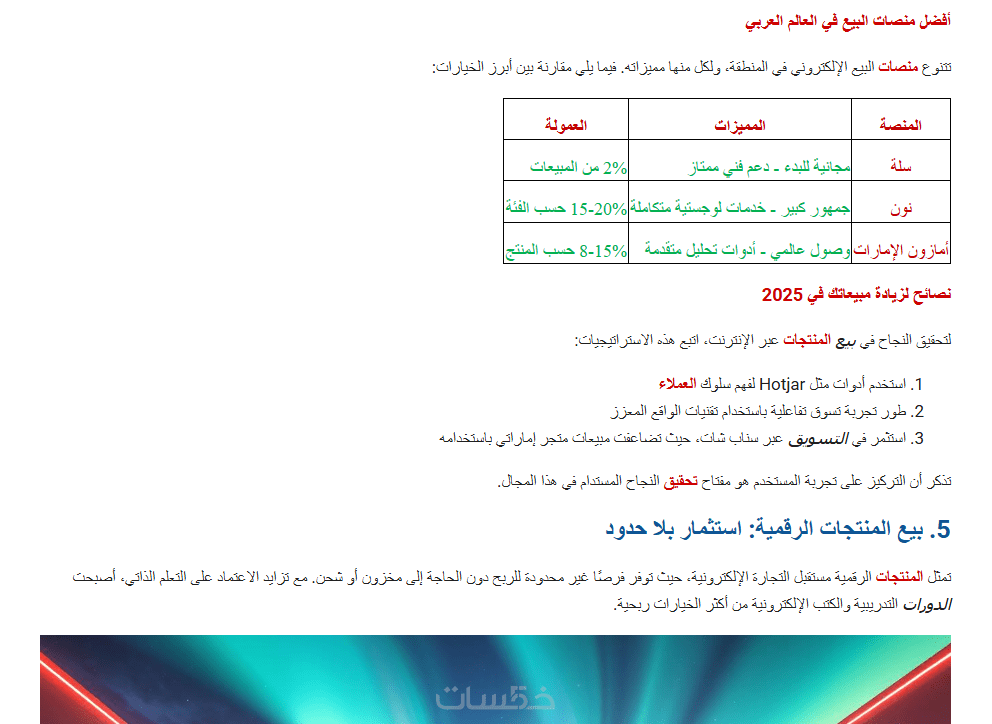 أفضل منصات البيع في العالم العربي

تتنوع منصات البيع الإلكتروني في المنطقة، ولكل منها مميزاته. فيما يلي مقارنة بين أبرز الخيارات:

| المنصة | المميزات | العمولة |
|---|---|---|
| سلة | مجانية للبدء - دعم فني ممتاز | 2% من المبيعات |
| نون | جمهور كبير - خدمات لوجستية متكاملة | 15-20% حسب الفئة |
| أمازون الإمارات | وصول عالمي - أدوات تحليل متقدمة | 8-15% حسب المنتج |

نصائح لزيادة مبيعاتك في 2025

لتحقيق النجاح في بيع المنتجات عبر الإنترنت، اتبع هذه الاستراتيجيات:

1. استخدم أدوات مثل Hotjar لفهم سلوك العملاء
2. طور تجربة تسوق تفاعلية باستخدام تقنيات الواقع المعزز
3. استثمر في التسويق عبر سناب شات، حيث تضاعفت مبيعات متجر إماراتي باستخدامه

تذكر أن التركيز على تجربة المستخدم هو مفتاح تحقيق النجاح المستدام في هذا المجال.

5. بيع المنتجات الرقمية: استثمار بلا حدود

تمثل المنتجات الرقمية مستقبل التجارة الإلكترونية، حيث توفر فرصًا غير محدودة للربح دون الحاجة إلى مخزون أو شحن. مع تزايد الاعتماد على التعلم الذاتي، أصبحت الدورات التدريبية والكتب الإلكترونية من أكثر الخيارات ربحية.

خمسات